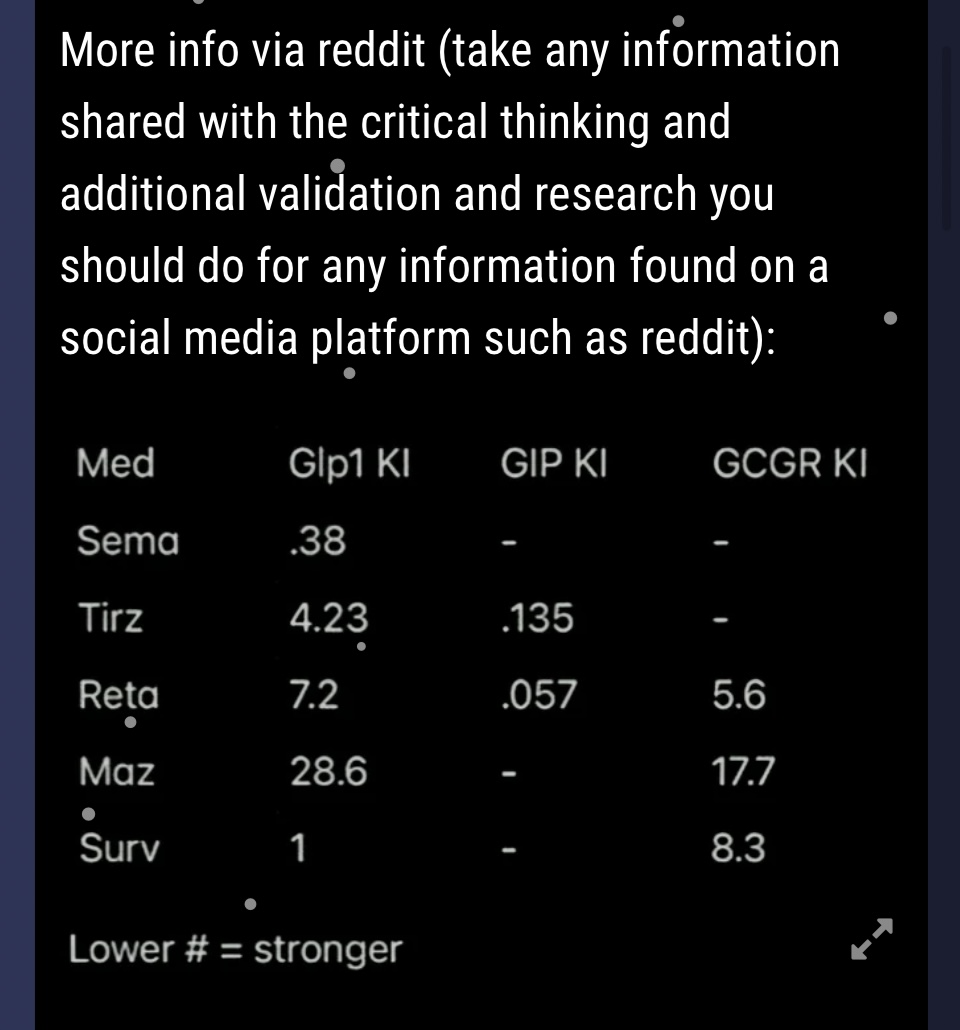 More info via reddit (take any information shared with the critical thinking and additional validation and research you should do for any information found on a social media platform such as reddit):

| Med | Glp1 KI | GIP KI | GCGR KI |
|---|---|---|---|
| Sema | .38 | - | - |
| Tirz | 4.23 | .135 | - |
| Reta | 7.2 | .057 | 5.6 |
| Maz | 28.6 | - | 17.7 |
| Surv | 1 | - | 8.3 |

Lower # = stronger